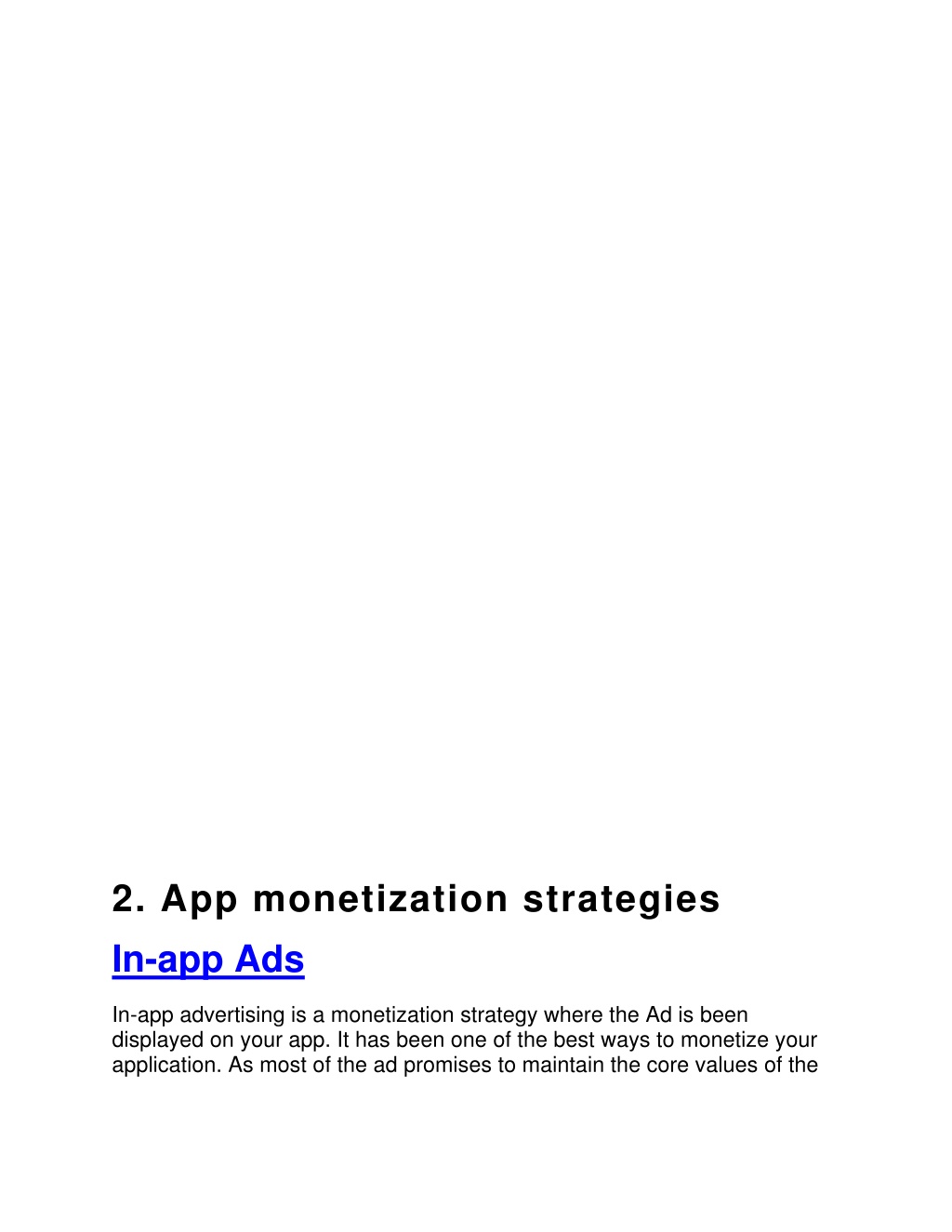 2. App monetization strategies

In-app Ads

In-app advertising is a monetization strategy where the Ad is been displayed on your app. It has been one of the best ways to monetize your application. As most of the ad promises to maintain the core values of the